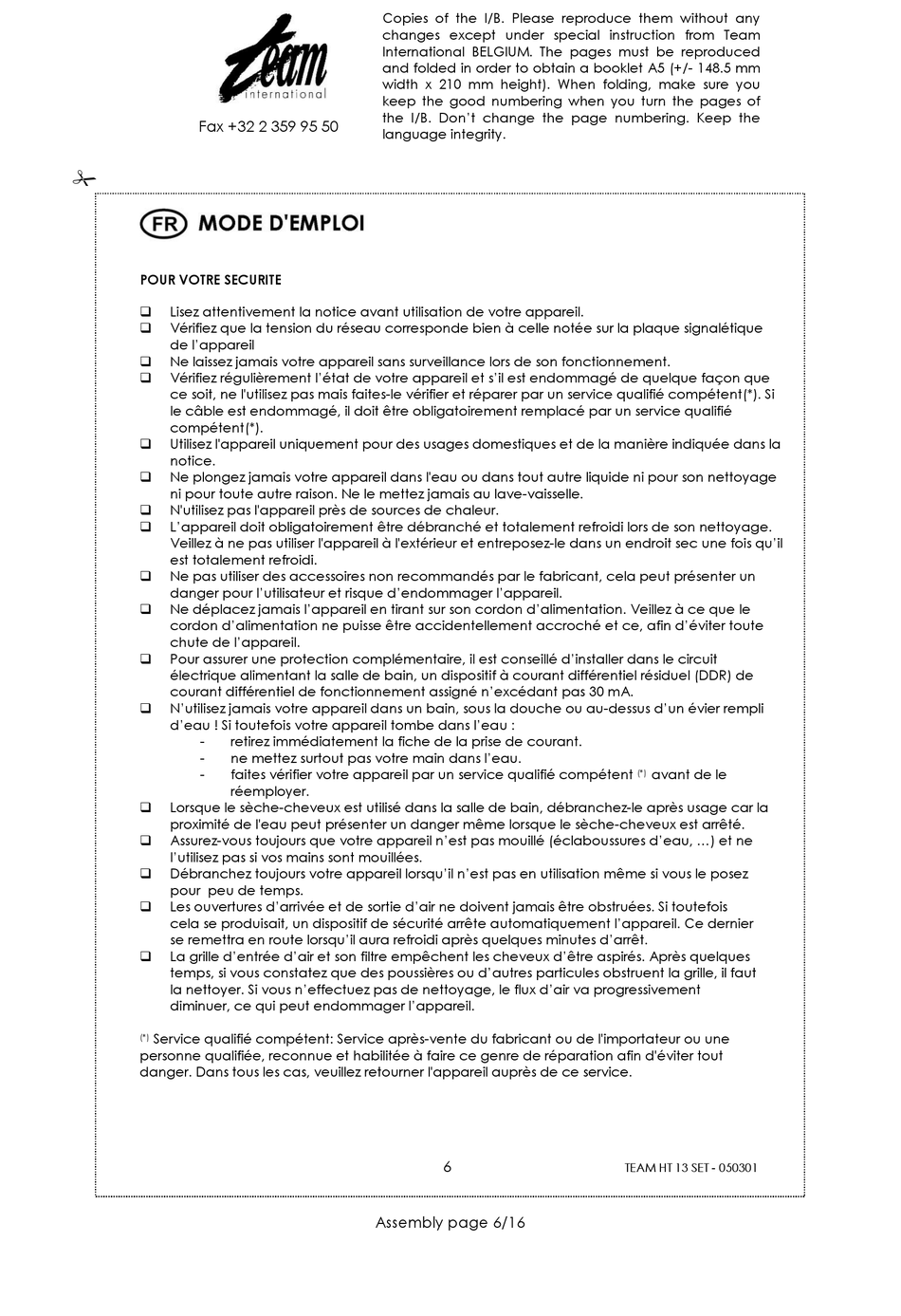 team
international

Fax +32 2 359 95 50

Copies of the I/B. Please reproduce them without any changes except under special instruction from Team International BELGIUM. The pages must be reproduced and folded in order to obtain a booklet A5 (+/- 148.5 mm width x 210 mm height). When folding, make sure you keep the good numbering when you turn the pages of the I/B. Don't change the page numbering. Keep the language integrity.

FR MODE D'EMPLOI

POUR VOTRE SECURITE

❑ Lisez attentivement la notice avant utilisation de votre appareil.
❑ Vérifiez que la tension du réseau corresponde bien à celle notée sur la plaque signalétique de l'appareil
❑ Ne laissez jamais votre appareil sans surveillance lors de son fonctionnement.
❑ Vérifiez régulièrement l'état de votre appareil et s'il est endommagé de quelque façon que ce soit, ne l'utilisez pas mais faites-le vérifier et réparer par un service qualifié compétent(*). Si le câble est endommagé, il doit être obligatoirement remplacé par un service qualifié compétent(*).
❑ Utilisez l'appareil uniquement pour des usages domestiques et de la manière indiquée dans la notice.
❑ Ne plongez jamais votre appareil dans l'eau ou dans tout autre liquide ni pour son nettoyage ni pour toute autre raison. Ne le mettez jamais au lave-vaisselle.
❑ N'utilisez pas l'appareil près de sources de chaleur.
❑ L'appareil doit obligatoirement être débranché et totalement refroidi lors de son nettoyage. Veillez à ne pas utiliser l'appareil à l'extérieur et entreposez-le dans un endroit sec une fois qu'il est totalement refroidi.
❑ Ne pas utiliser des accessoires non recommandés par le fabricant, cela peut présenter un danger pour l'utilisateur et risque d'endommager l'appareil.
❑ Ne déplacez jamais l'appareil en tirant sur son cordon d'alimentation. Veillez à ce que le cordon d'alimentation ne puisse être accidentellement accroché et ce, afin d'éviter toute chute de l'appareil.
❑ Pour assurer une protection complémentaire, il est conseillé d'installer dans le circuit électrique alimentant la salle de bain, un dispositif à courant différentiel résiduel (DDR) de courant différentiel de fonctionnement assigné n'excédant pas 30 mA.
❑ N'utilisez jamais votre appareil dans un bain, sous la douche ou au-dessus d'un évier rempli d'eau ! Si toutefois votre appareil tombe dans l'eau :
- retirez immédiatement la fiche de la prise de courant.
- ne mettez surtout pas votre main dans l'eau.
- faites vérifier votre appareil par un service qualifié compétent (*) avant de le réemployer.
❑ Lorsque le sèche-cheveux est utilisé dans la salle de bain, débranchez-le après usage car la proximité de l'eau peut présenter un danger même lorsque le sèche-cheveux est arrêté.
❑ Assurez-vous toujours que votre appareil n'est pas mouillé (éclaboussures d'eau, …) et ne l'utilisez pas si vos mains sont mouillées.
❑ Débranchez toujours votre appareil lorsqu'il n'est pas en utilisation même si vous le posez pour peu de temps.
❑ Les ouvertures d'arrivée et de sortie d'air ne doivent jamais être obstruées. Si toutefois cela se produisait, un dispositif de sécurité arrête automatiquement l'appareil. Ce dernier se remettra en route lorsqu'il aura refroidi après quelques minutes d'arrêt.
❑ La grille d'entrée d'air et son filtre empêchent les cheveux d'être aspirés. Après quelques temps, si vous constatez que des poussières ou d'autres particules obstruent la grille, il faut la nettoyer. Si vous n'effectuez pas de nettoyage, le flux d'air va progressivement diminuer, ce qui peut endommager l'appareil.

(*) Service qualifié compétent: Service après-vente du fabricant ou de l'importateur ou une personne qualifiée, reconnue et habilitée à faire ce genre de réparation afin d'éviter tout danger. Dans tous les cas, veuillez retourner l'appareil auprès de ce service.

6 TEAM HT 13 SET - 050301

Assembly page 6/16